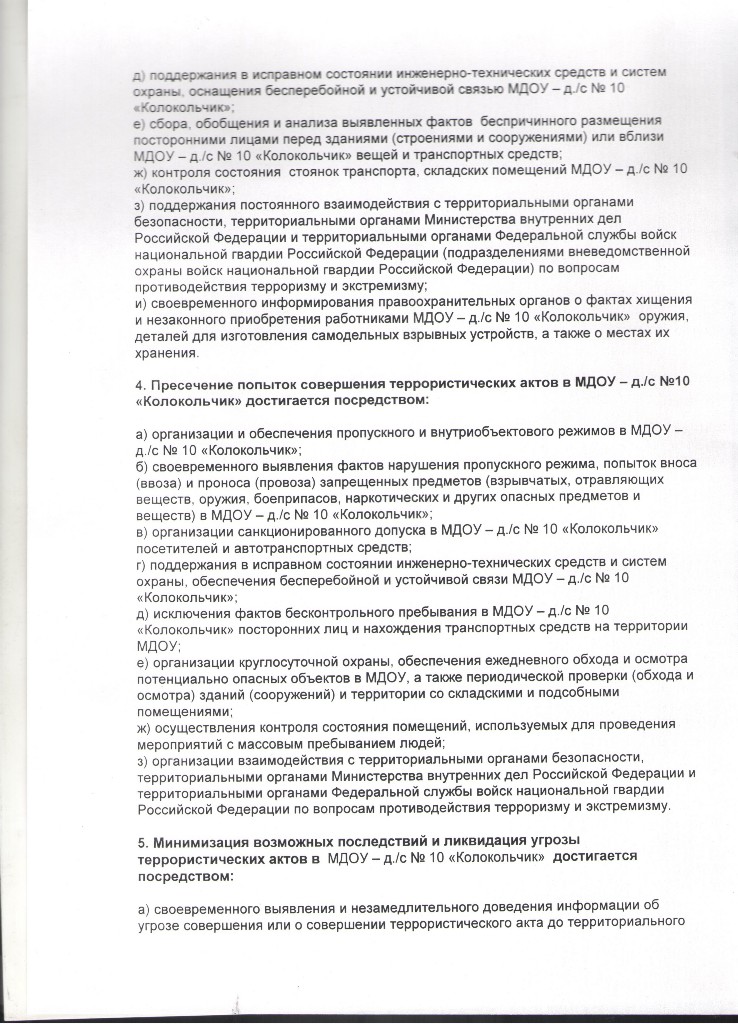 д) поддержания в исправном состоянии инженерно-технических средств и систем охраны, оснащения бесперебойной и устойчивой связью МДОУ – д./с № 10 «Колокольчик»;
е) сбора, обобщения и анализа выявленных фактов беспричинного размещения посторонними лицами перед зданиями (строениями и сооружениями) или вблизи МДОУ – д./с № 10 «Колокольчик» вещей и транспортных средств;
ж) контроля состояния стоянок транспорта, складских помещений МДОУ – д./с № 10 «Колокольчик»;
з) поддержания постоянного взаимодействия с территориальными органами безопасности, территориальными органами Министерства внутренних дел Российской Федерации и территориальными органами Федеральной службы войск национальной гвардии Российской Федерации (подразделениями вневедомственной охраны войск национальной гвардии Российской Федерации) по вопросам противодействия терроризму и экстремизму;
и) своевременного информирования правоохранительных органов о фактах хищения и незаконного приобретения работниками МДОУ – д./с № 10 «Колокольчик» оружия, деталей для изготовления самодельных взрывных устройств, а также о местах их хранения.

4. Пресечение попыток совершения террористических актов в МДОУ – д./с №10 «Колокольчик» достигается посредством:

а) организации и обеспечения пропускного и внутриобъектового режимов в МДОУ – д./с № 10 «Колокольчик»;
б) своевременного выявления фактов нарушения пропускного режима, попыток вноса (ввоза) и проноса (провоза) запрещенных предметов (взрывчатых, отравляющих веществ, оружия, боеприпасов, наркотических и других опасных предметов и веществ) в МДОУ – д./с № 10 «Колокольчик»;
в) организации санкционированного допуска в МДОУ – д./с № 10 «Колокольчик» посетителей и автотранспортных средств;
г) поддержания в исправном состоянии инженерно-технических средств и систем охраны, обеспечения бесперебойной и устойчивой связи МДОУ – д./с № 10 «Колокольчик»;
д) исключения фактов бесконтрольного пребывания в МДОУ – д./с № 10 «Колокольчик» посторонних лиц и нахождения транспортных средств на территории МДОУ;
е) организации круглосуточной охраны, обеспечения ежедневного обхода и осмотра потенциально опасных объектов в МДОУ, а также периодической проверки (обхода и осмотра) зданий (сооружений) и территории со складскими и подсобными помещениями;
ж) осуществления контроля состояния помещений, используемых для проведения мероприятий с массовым пребыванием людей;
з) организации взаимодействия с территориальными органами безопасности, территориальными органами Министерства внутренних дел Российской Федерации и территориальными органами Федеральной службы войск национальной гвардии Российской Федерации по вопросам противодействия терроризму и экстремизму.

5. Минимизация возможных последствий и ликвидация угрозы террористических актов в МДОУ – д./с № 10 «Колокольчик» достигается посредством:

а) своевременного выявления и незамедлительного доведения информации об угрозе совершения или о совершении террористического акта до территориального